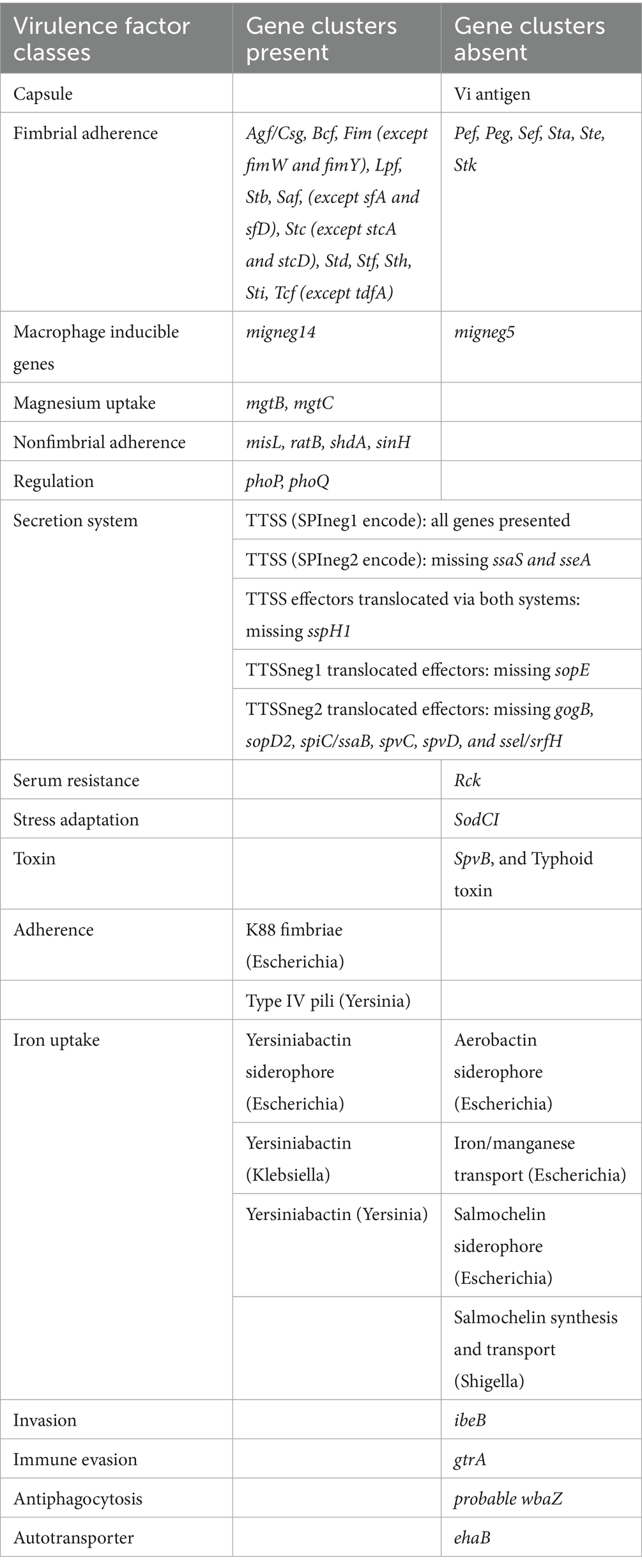 | Virulence factor classes | Gene clusters present | Gene clusters absent |
|---|---|---|
| Capsule | | Vi antigen |
| Fimbrial adherence | Agf/Csg, Bcf, Fim (except fimW and fimY), Lpf, Stb, Saf, (except sfA and sfD), Stc (except stcA and stcD), Std, Stf, Sth, Sti, Tcf (except tdfA) | Pef, Peg, Sef, Sta, Ste, Stk |
| Macrophage inducible genes | migneg14 | migneg5 |
| Magnesium uptake | mgtB, mgtC | |
| Nonfimbrial adherence | misL, ratB, shdA, sinH | |
| Regulation | phoP, phoQ | |
| Secretion system | TTSS (SPIneg1 encode): all genes presented | |
| | TTSS (SPIneg2 encode): missing ssaS and sseA | |
| | TTSS effectors translocated via both systems: missing sspH1 | |
| | TTSSneg1 translocated effectors: missing sopE | |
| | TTSSneg2 translocated effectors: missing gogB, sopD2, spiC/ssaB, spvC, spvD, and ssel/srfH | |
| Serum resistance | | Rck |
| Stress adaptation | | SodCI |
| Toxin | | SpvB, and Typhoid toxin |
| Adherence | K88 fimbriae (Escherichia) | |
| | Type IV pili (Yersinia) | |
| Iron uptake | Yersiniabactin siderophore (Escherichia) | Aerobactin siderophore (Escherichia) |
| | Yersiniabactin (Klebsiella) | Iron/manganese transport (Escherichia) |
| | Yersiniabactin (Yersinia) | Salmochelin siderophore (Escherichia) |
| | | Salmochelin synthesis and transport (Shigella) |
| Invasion | | ibeB |
| Immune evasion | | gtrA |
| Antiphagocytosis | | probable wbaZ |
| Autotransporter | | ehaB |